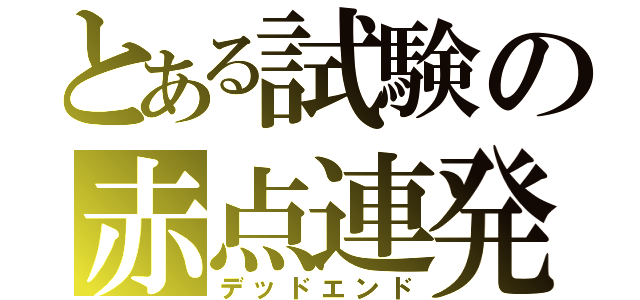 とある試験の
赤点連発
デッドエンド